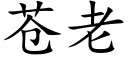 苍老